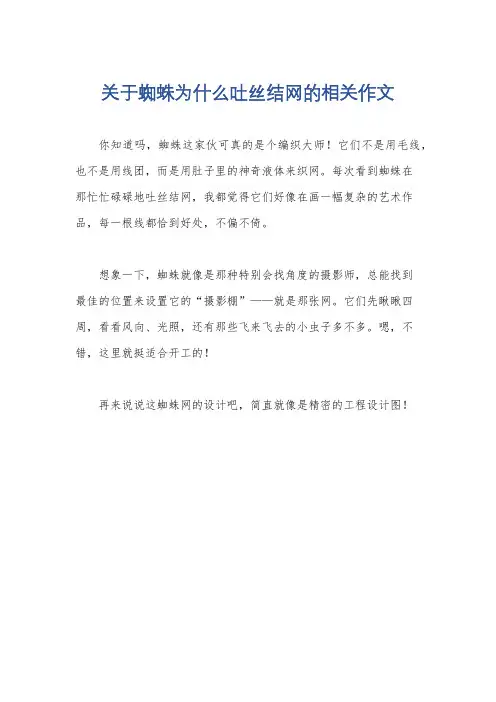 关于蜘蛛为什么吐丝结网的相关作文

你知道吗，蜘蛛这家伙可真的是个编织大师！它们不是用毛线，也不是用线团，而是用肚子里的神奇液体来织网。每次看到蜘蛛在那忙忙碌碌地吐丝结网，我都觉得它们好像在画一幅复杂的艺术作品，每一根线都恰到好处，不偏不倚。

想象一下，蜘蛛就像是那种特别会找角度的摄影师，总能找到最佳的位置来设置它的“摄影棚”——就是那张网。它们先瞅瞅四周，看看风向、光照，还有那些飞来飞去的小虫子多不多。嗯，不错，这里就挺适合开工的！

再来说说这蜘蛛网的设计吧，简直就像是精密的工程设计图！